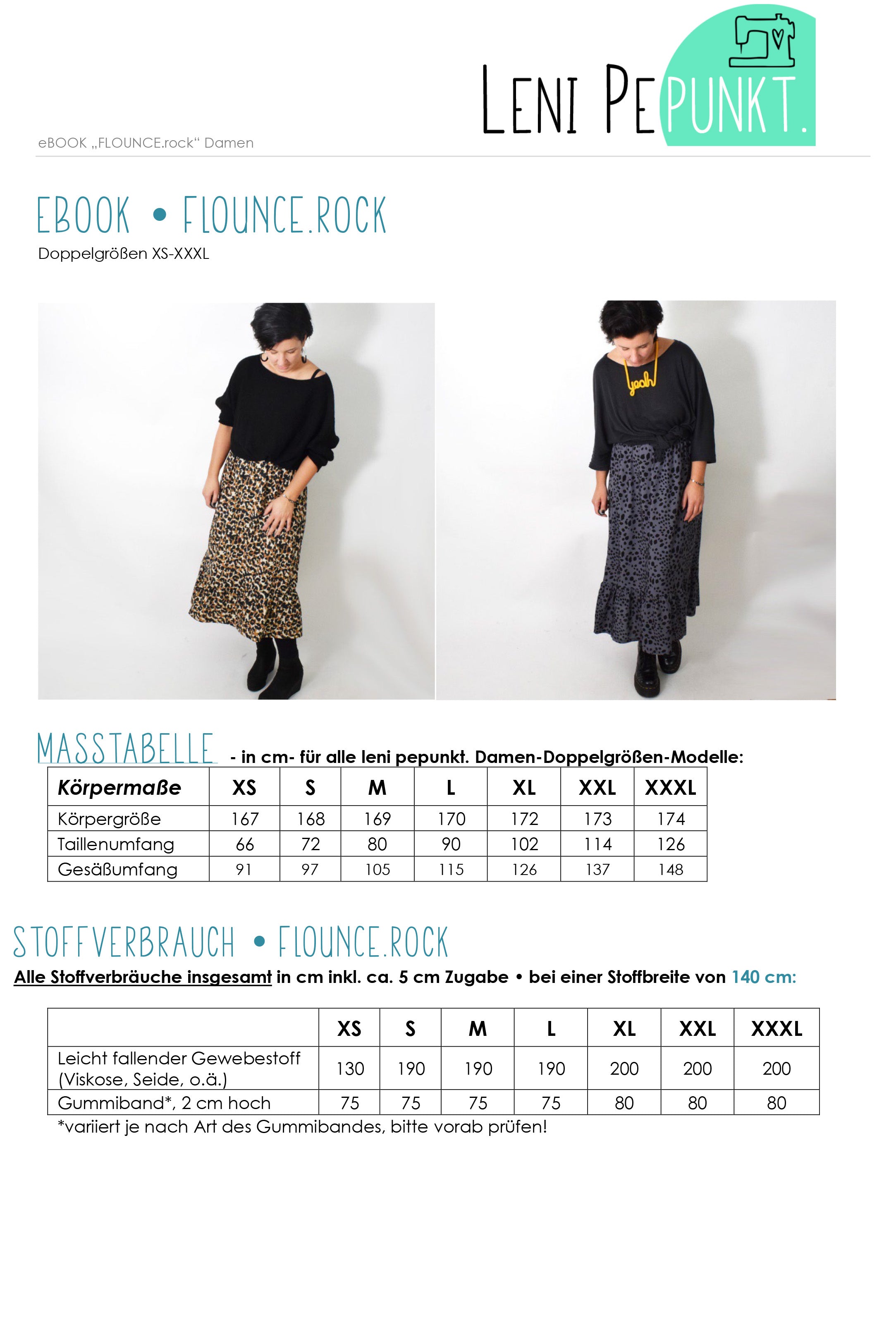 LENI PEPUNKT.

eBOOK „FLOUNCE.rock“ Damen

EBOOK • FLOUNCE.ROCK
Doppelgrößen XS-XXXL

yeah

MASSTABELLE - in cm- für alle leni pepunkt. Damen-Doppelgrößen-Modelle:

| Körpermaße | XS | S | M | L | XL | XXL | XXXL |
|---|---|---|---|---|---|---|---|
| Körpergröße | 167 | 168 | 169 | 170 | 172 | 173 | 174 |
| Taillenumfang | 66 | 72 | 80 | 90 | 102 | 114 | 126 |
| Gesäßumfang | 91 | 97 | 105 | 115 | 126 | 137 | 148 |

STOFFVERBRAUCH • FLOUNCE.ROCK
Alle Stoffverbräuche insgesamt in cm inkl. ca. 5 cm Zugabe • bei einer Stoffbreite von 140 cm:

| | XS | S | M | L | XL | XXL | XXXL |
|---|---|---|---|---|---|---|---|
| Leicht fallender Gewebestoff (Viskose, Seide, o.ä.) | 130 | 190 | 190 | 190 | 200 | 200 | 200 |
| Gummiband*, 2 cm hoch | 75 | 75 | 75 | 75 | 80 | 80 | 80 |

*variiert je nach Art des Gummibandes, bitte vorab prüfen!